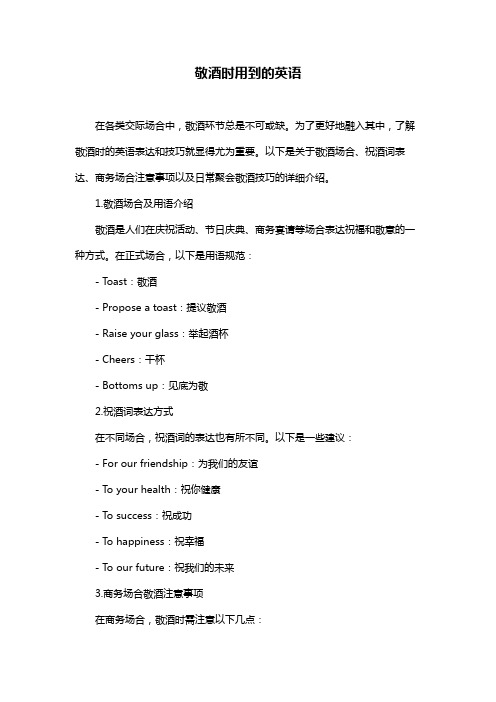 敬酒时用到的英语

在各类交际场合中，敬酒环节总是不可或缺。为了更好地融入其中，了解敬酒时的英语表达和技巧就显得尤为重要。以下是关于敬酒场合、祝酒词表达、商务场合注意事项以及日常聚会敬酒技巧的详细介绍。

1.敬酒场合及用语介绍

敬酒是人们在庆祝活动、节日庆典、商务宴请等场合表达祝福和敬意的一种方式。在正式场合，以下是用语规范：

- Toast：敬酒

- Propose a toast：提议敬酒

- Raise your glass：举起酒杯

- Cheers：干杯

- Bottoms up：见底为敬

2.祝酒词表达方式

在不同场合，祝酒词的表达也有所不同。以下是一些建议：

- For our friendship：为我们的友谊

- To your health：祝你健康

- To success：祝成功

- To happiness：祝幸福

- To our future：祝我们的未来

3.商务场合敬酒注意事项

在商务场合，敬酒时需注意以下几点：